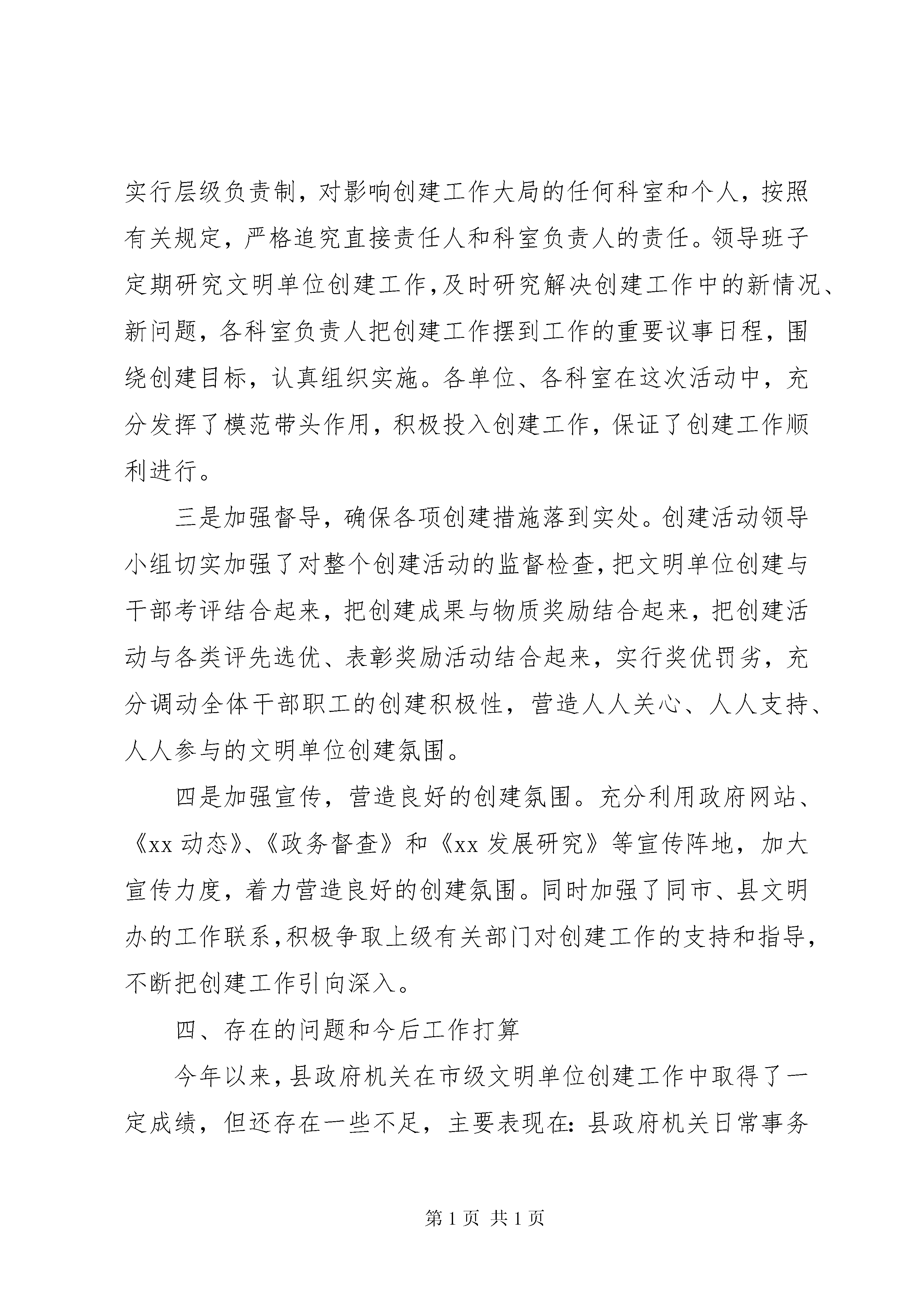 实行层级负责制，对影响创建工作大局的任何科室和个人，按照有关规定，严格追究直接责任人和科室负责人的责任。领导班子定期研究文明单位创建工作，及时研究解决创建工作中的新情况、新问题，各科室负责人把创建工作摆到工作的重要议事日程，围绕创建目标，认真组织实施。各单位、各科室在这次活动中，充分发挥了模范带头作用，积极投入创建工作，保证了创建工作顺利进行。

三是加强督导，确保各项创建措施落到实处。创建活动领导小组切实加强了对整个创建活动的监督检查，把文明单位创建与干部考评结合起来，把创建成果与物质奖励结合起来，把创建活动与各类评先选优、表彰奖励活动结合起来，实行奖优罚劣，充分调动全体干部职工的创建积极性，营造人人关心、人人支持、人人参与的文明单位创建氛围。

四是加强宣传，营造良好的创建氛围。充分利用政府网站、《xx 动态》、《政务督查》和《xx 发展研究》等宣传阵地，加大宣传力度，着力营造良好的创建氛围。同时加强了同市、县文明办的工作联系，积极争取上级有关部门对创建工作的支持和指导，不断把创建工作引向深入。

四、存在的问题和今后工作打算

今年以来，县政府机关在市级文明单位创建工作中取得了一定成绩，但还存在一些不足，主要表现在：县政府机关日常事务

第 1 页 共 1 页